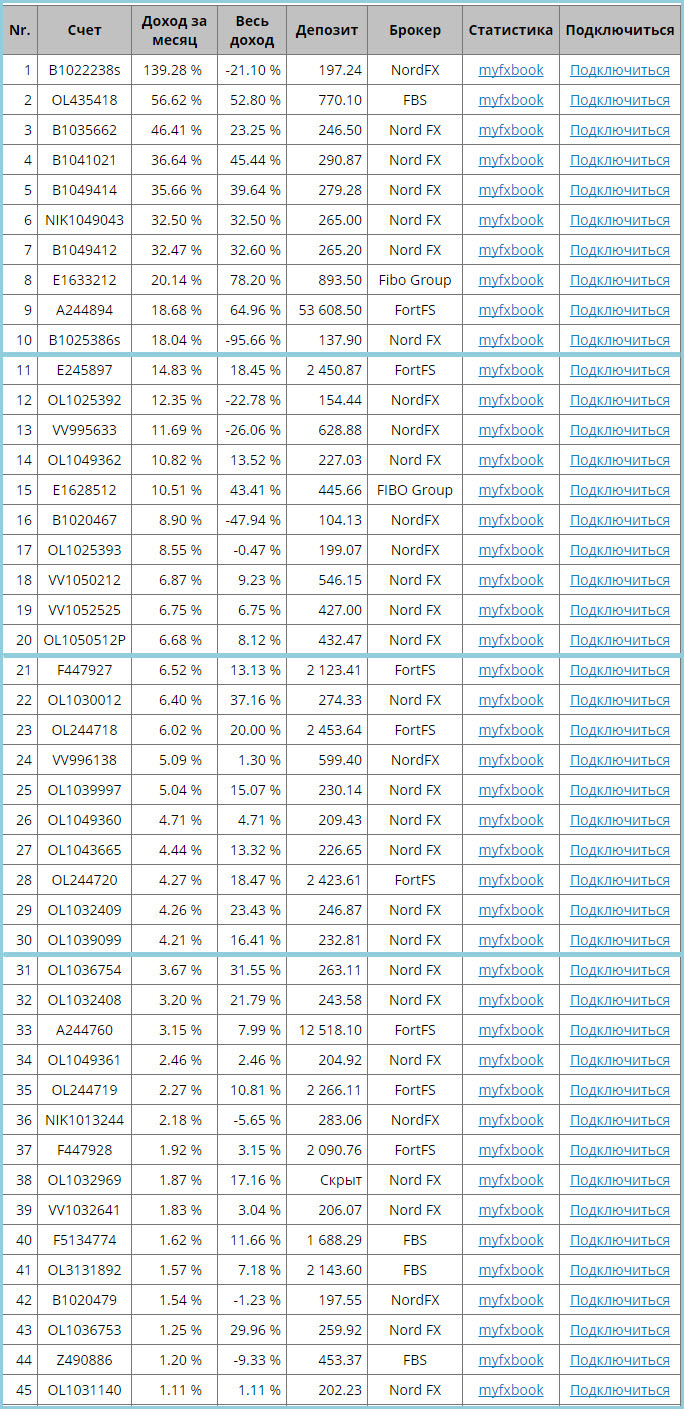 | Nr. | Счет | Доход за месяц | Весь доход | Депозит | Брокер | Статистика | Подключиться |
|---|---|---|---|---|---|---|---|
| 1 | B1022238s | 139.28 % | -21.10 % | 197.24 | NordFX | myfxbook | Подключиться |
| 2 | OL435418 | 56.62 % | 52.80 % | 770.10 | FBS | myfxbook | Подключиться |
| 3 | B1035662 | 46.41 % | 23.25 % | 246.50 | Nord FX | myfxbook | Подключиться |
| 4 | B1041021 | 36.64 % | 45.44 % | 290.87 | Nord FX | myfxbook | Подключиться |
| 5 | B1049414 | 35.66 % | 39.64 % | 279.28 | Nord FX | myfxbook | Подключиться |
| 6 | NIK1049043 | 32.50 % | 32.50 % | 265.00 | Nord FX | myfxbook | Подключиться |
| 7 | B1049412 | 32.47 % | 32.60 % | 265.20 | Nord FX | myfxbook | Подключиться |
| 8 | E1633212 | 20.14 % | 78.20 % | 893.50 | Fibo Group | myfxbook | Подключиться |
| 9 | A244894 | 18.68 % | 64.96 % | 53 608.50 | FortFS | myfxbook | Подключиться |
| 10 | B1025386s | 18.04 % | -95.66 % | 137.90 | Nord FX | myfxbook | Подключиться |
| 11 | E245897 | 14.83 % | 18.45 % | 2 450.87 | FortFS | myfxbook | Подключиться |
| 12 | OL1025392 | 12.35 % | -22.78 % | 154.44 | NordFX | myfxbook | Подключиться |
| 13 | VV995633 | 11.69 % | -26.06 % | 628.88 | NordFX | myfxbook | Подключиться |
| 14 | OL1049362 | 10.82 % | 13.52 % | 227.03 | Nord FX | myfxbook | Подключиться |
| 15 | E1628512 | 10.51 % | 43.41 % | 445.66 | FIBO Group | myfxbook | Подключиться |
| 16 | B1020467 | 8.90 % | -47.94 % | 104.13 | NordFX | myfxbook | Подключиться |
| 17 | OL1025393 | 8.55 % | -0.47 % | 199.07 | NordFX | myfxbook | Подключиться |
| 18 | VV1050212 | 6.87 % | 9.23 % | 546.15 | Nord FX | myfxbook | Подключиться |
| 19 | VV1052525 | 6.75 % | 6.75 % | 427.00 | Nord FX | myfxbook | Подключиться |
| 20 | OL1050512P | 6.68 % | 8.12 % | 432.47 | Nord FX | myfxbook | Подключиться |
| 21 | F447927 | 6.52 % | 13.13 % | 2 123.41 | FortFS | myfxbook | Подключиться |
| 22 | OL1030012 | 6.40 % | 37.16 % | 274.33 | Nord FX | myfxbook | Подключиться |
| 23 | OL244718 | 6.02 % | 20.00 % | 2 453.64 | FortFS | myfxbook | Подключиться |
| 24 | VV996138 | 5.09 % | 1.30 % | 599.40 | NordFX | myfxbook | Подключиться |
| 25 | OL1039997 | 5.04 % | 15.07 % | 230.14 | Nord FX | myfxbook | Подключиться |
| 26 | OL1049360 | 4.71 % | 4.71 % | 209.43 | Nord FX | myfxbook | Подключиться |
| 27 | OL1043665 | 4.44 % | 13.32 % | 226.65 | Nord FX | myfxbook | Подключиться |
| 28 | OL244720 | 4.27 % | 18.47 % | 2 423.61 | FortFS | myfxbook | Подключиться |
| 29 | OL1032409 | 4.26 % | 23.43 % | 246.87 | Nord FX | myfxbook | Подключиться |
| 30 | OL1039099 | 4.21 % | 16.41 % | 232.81 | Nord FX | myfxbook | Подключиться |
| 31 | OL1036754 | 3.67 % | 31.55 % | 263.11 | Nord FX | myfxbook | Подключиться |
| 32 | OL1032408 | 3.20 % | 21.79 % | 243.58 | Nord FX | myfxbook | Подключиться |
| 33 | A244760 | 3.15 % | 7.99 % | 12 518.10 | FortFS | myfxbook | Подключиться |
| 34 | OL1049361 | 2.46 % | 2.46 % | 204.92 | Nord FX | myfxbook | Подключиться |
| 35 | OL244719 | 2.27 % | 10.81 % | 2 266.11 | FortFS | myfxbook | Подключиться |
| 36 | NIK1013244 | 2.18 % | -5.65 % | 283.06 | NordFX | myfxbook | Подключиться |
| 37 | F447928 | 1.92 % | 3.15 % | 2 090.76 | FortFS | myfxbook | Подключиться |
| 38 | OL1032969 | 1.87 % | 17.16 % | Скрыт | Nord FX | myfxbook | Подключиться |
| 39 | VV1032641 | 1.83 % | 3.04 % | 206.07 | Nord FX | myfxbook | Подключиться |
| 40 | F5134774 | 1.62 % | 11.66 % | 1 688.29 | FBS | myfxbook | Подключиться |
| 41 | OL3131892 | 1.57 % | 7.18 % | 2 143.60 | FBS | myfxbook | Подключиться |
| 42 | B1020479 | 1.54 % | -1.23 % | 197.55 | NordFX | myfxbook | Подключиться |
| 43 | OL1036753 | 1.25 % | 29.96 % | 259.92 | Nord FX | myfxbook | Подключиться |
| 44 | Z490886 | 1.20 % | -9.33 % | 453.37 | FBS | myfxbook | Подключиться |
| 45 | OL1031140 | 1.11 % | 1.11 % | 202.23 | Nord FX | myfxbook | Подключиться |